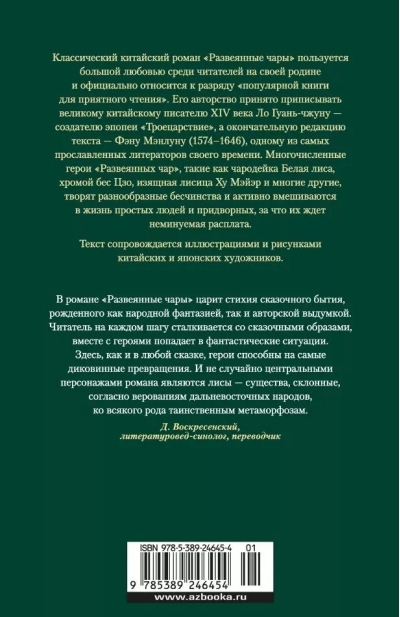 Классический китайский роман «Развеянные чары» пользуется большой любовью среди читателей на своей родине и официально относится к разряду «популярной книги для приятного чтения». Его авторство принято приписывать великому китайскому писателю XIV века Ло Гуань-чжуну — создателю эпопеи «Троецарствие», а окончательную редакцию текста — Фэну Мэнлуну (1574–1646), одному из самых прославленных литераторов своего времени. Многочисленные герои «Развеянных чар», такие как чародейка Белая лиса, хромой бес Цзо, изящная лисица Ху Мэйэр и многие другие, творят разнообразные бесчинства и активно вмешиваются в жизнь простых людей и придворных, за что их ждет неминуемая расплата.

Текст сопровождается иллюстрациями и рисунками китайских и японских художников.

В романе «Развеянные чары» царит стихия сказочного бытия, рожденного как народной фантазией, так и авторской выдумкой. Читатель на каждом шагу сталкивается со сказочными образами, вместе с героями попадает в фантастические ситуации. Здесь, как и в любой сказке, герои способны на самые диковинные превращения. И не случайно центральными персонажами романа являются лисы — существа, склонные, согласно верованиям дальневосточных народов, ко всякого рода таинственным метаморфозам.

Д. Воскресенский, литературовед-синолог, переводчик

ISBN 978-5-389-24645-4 01

9 785389 246454

www.azbooka.ru